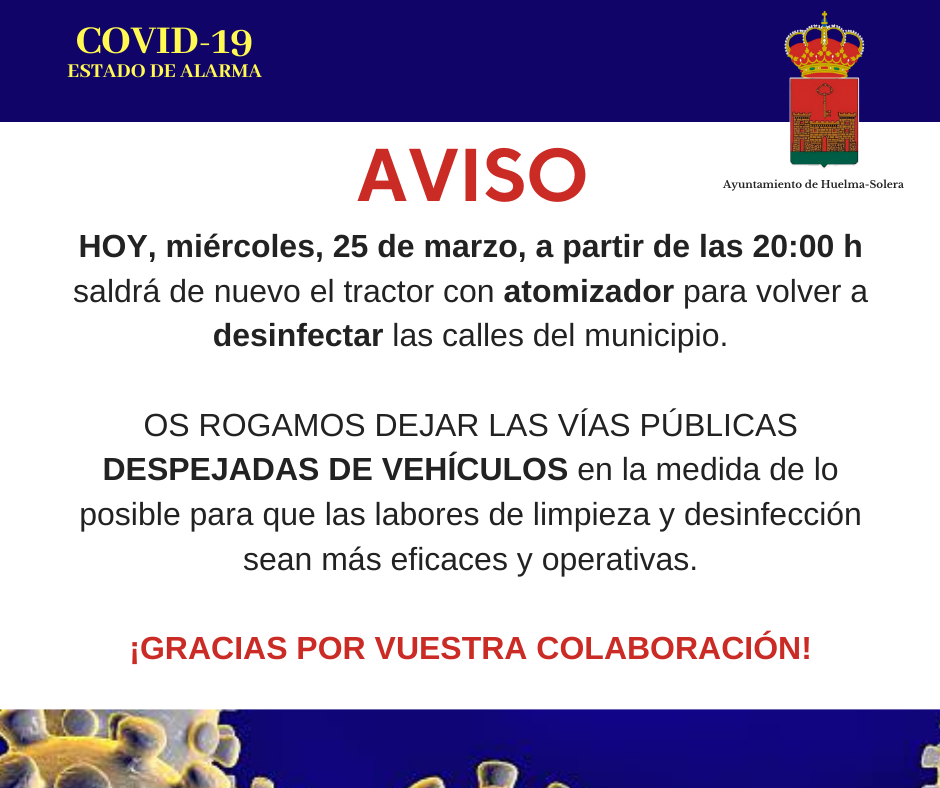 COVID-19
ESTADO DE ALARMA

Ayuntamiento de Huelma-Solera

AVISO

HOY, miércoles, 25 de marzo, a partir de las 20:00 h saldrá de nuevo el tractor con atomizador para volver a desinfectar las calles del municipio.

OS ROGAMOS DEJAR LAS VÍAS PÚBLICAS DESPEJADAS DE VEHÍCULOS en la medida de lo posible para que las labores de limpieza y desinfección sean más eficaces y operativas.

¡GRACIAS POR VUESTRA COLABORACIÓN!